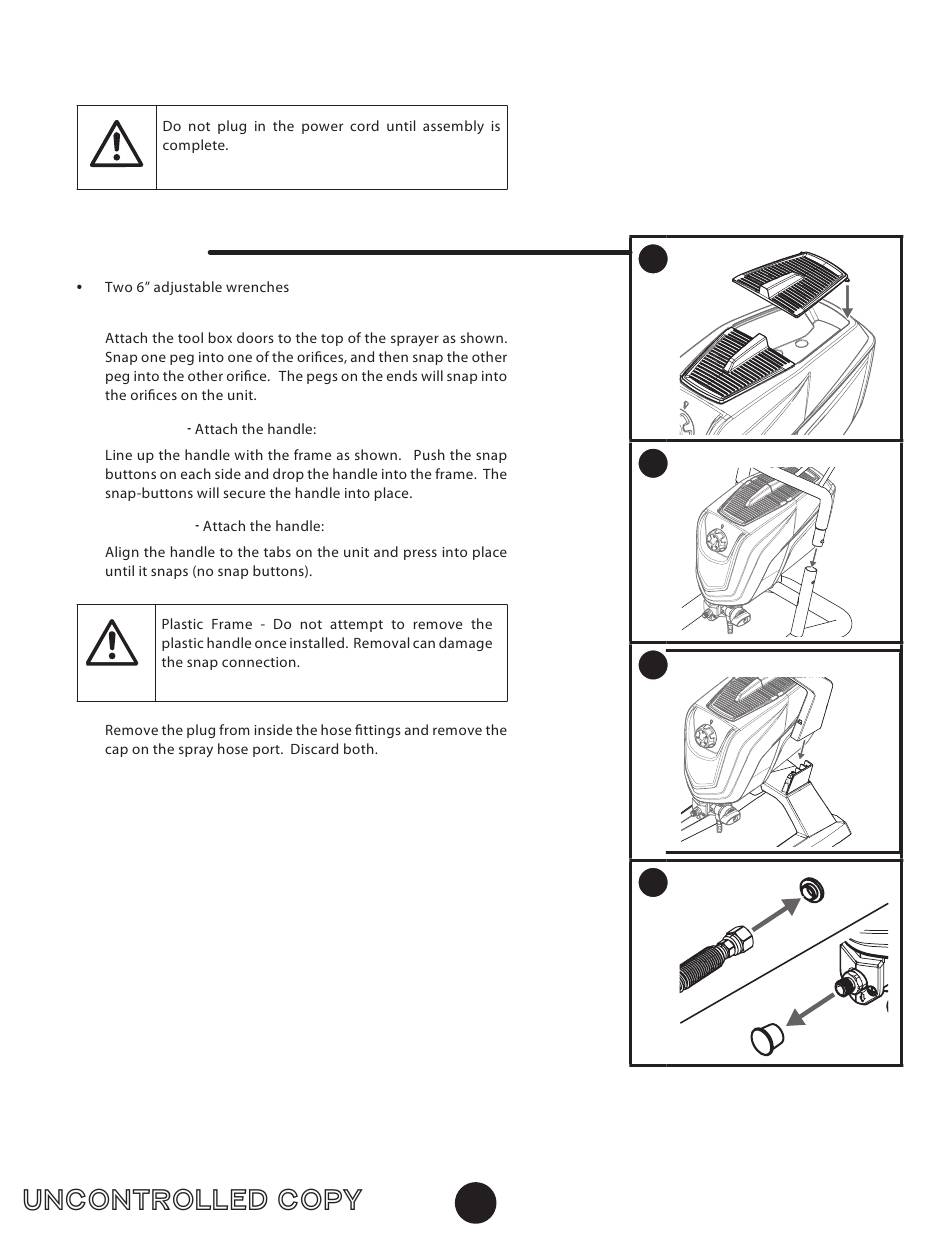 Do not plug in the power cord until assembly is complete.

• Two 6" adjustable wrenches

Attach the tool box doors to the top of the sprayer as shown. Snap one peg into one of the orifices, and then snap the other peg into the other orifice. The pegs on the ends will snap into the orifices on the unit.

- Attach the handle:

Line up the handle with the frame as shown. Push the snap buttons on each side and drop the handle into the frame. The snap-buttons will secure the handle into place.

- Attach the handle:

Align the handle to the tabs on the unit and press into place until it snaps (no snap buttons).

Plastic Frame - Do not attempt to remove the plastic handle once installed. Removal can damage the snap connection.

Remove the plug from inside the hose fittings and remove the cap on the spray hose port. Discard both.

UNCONTROLLED COPY